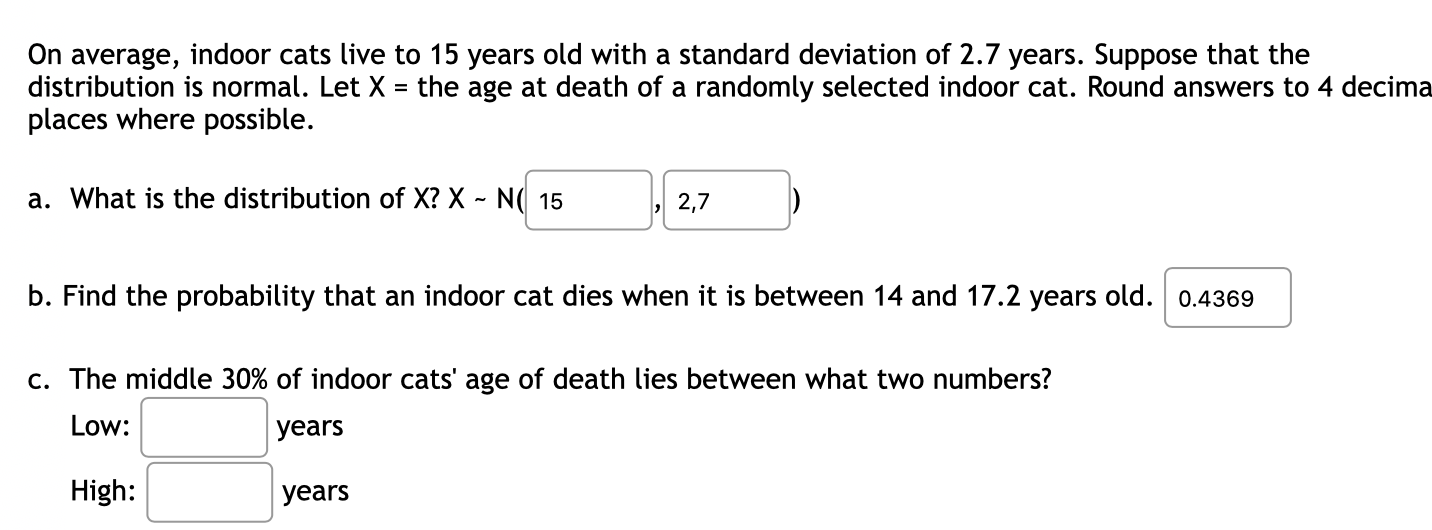 On average, indoor cats live to 15 years old with a standard deviation of 2.7 years. Suppose that the distribution is normal. Let X = the age at death of a randomly selected indoor cat. Round answers to 4 decima places where possible.

a. What is the distribution of X? X ~ N( 15 , 2,7 )

b. Find the probability that an indoor cat dies when it is between 14 and 17.2 years old. 0.4369

c. The middle 30% of indoor cats' age of death lies between what two numbers?
Low: years
High: years